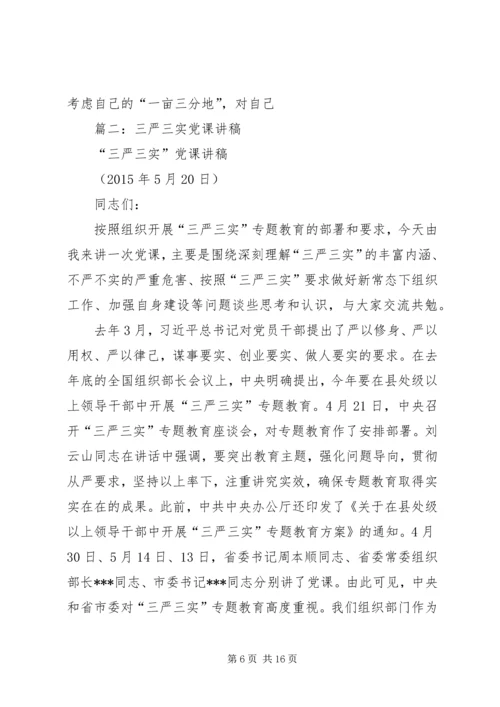 考虑自己的“一亩三分地”，对自己

篇二：三严三实党课讲稿

“三严三实”党课讲稿

（2015 年 5 月 20 日）

同志们：

按照组织开展“三严三实”专题教育的部署和要求，今天由我来讲一次党课，主要是围绕深刻理解“三严三实”的丰富内涵、不严不实的严重危害、按照“三严三实”要求做好新常态下组织工作、加强自身建设等问题谈些思考和认识，与大家交流共勉。

去年 3 月，习近平总书记对党员干部提出了严以修身、严以用权、严以律己，谋事要实、创业要实、做人要实的要求。在去年底的全国组织部长会议上，中央明确提出，今年要在县处级以上领导干部中开展“三严三实”专题教育。4 月 21 日，中央召开“三严三实”专题教育座谈会，对专题教育作了安排部署。刘云山同志在讲话中强调，要突出教育主题，强化问题导向，贯彻从严要求，坚持以上率下，注重讲究实效，确保专题教育取得实实在在的成果。此前，中共中央办公厅还印发了《关于在县处级以上领导干部中开展“三严三实”专题教育方案》的通知。4 月 30 日、5 月 14 日、13 日，省委书记周本顺同志、省委常委组织部长***同志、市委书记***同志分别讲了党课。由此可见，中央和省市委对“三严三实”专题教育高度重视。我们组织部门作为

第 6 页 共 16 页